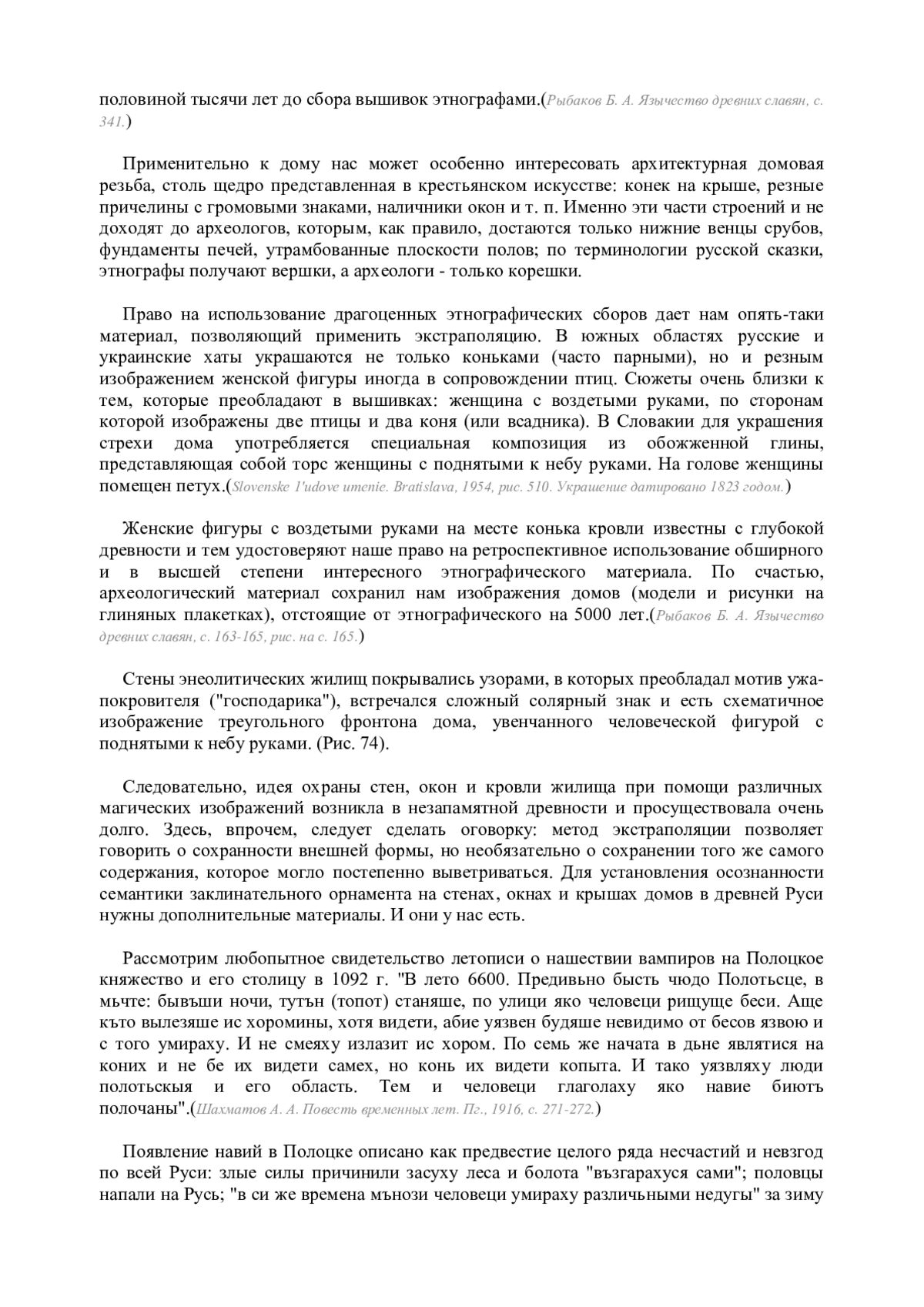 половиной тысячи лет до сбора вышивок этнографами.(Рыбаков Б. А. Язычество древних славян, с. 341.)

Применительно к дому нас может особенно интересовать архитектурная домовая резьба, столь щедро представленная в крестьянском искусстве: конек на крыше, резные причелины с громовыми знаками, наличники окон и т. п. Именно эти части строений и не доходят до археологов, которым, как правило, достаются только нижние венцы срубов, фундаменты печей, утрамбованные плоскости полов; по терминологии русской сказки, этнографы получают вершки, а археологи - только корешки.

Право на использование драгоценных этнографических сборов дает нам опять-таки материал, позволяющий применить экстраполяцию. В южных областях русские и украинские хаты украшаются не только коньками (часто парными), но и резным изображением женской фигуры иногда в сопровождении птиц. Сюжеты очень близки к тем, которые преобладают в вышивках: женщина с воздетыми руками, по сторонам которой изображены две птицы и два коня (или всадника). В Словакии для украшения стрехи дома употребляется специальная композиция из обожженной глины, представляющая собой торс женщины с поднятыми к небу руками. На голове женщины помещен петух.(Slovenske 1'udove umenie. Bratislava, 1954, рис. 510. Украшение датировано 1823 годом.)

Женские фигуры с воздетыми руками на месте конька кровли известны с глубокой древности и тем удостоверяют наше право на ретроспективное использование обширного и в высшей степени интересного этнографического материала. По счастью, археологический материал сохранил нам изображения домов (модели и рисунки на глиняных плакетках), отстоящие от этнографического на 5000 лет.(Рыбаков Б. А. Язычество древних славян, с. 163-165, рис. на с. 165.)

Стены энеолитических жилищ покрывались узорами, в которых преобладал мотив ужа-покровителя ("господарика"), встречался сложный солярный знак и есть схематичное изображение треугольного фронтона дома, увенчанного человеческой фигурой с поднятыми к небу руками. (Рис. 74).

Следовательно, идея охраны стен, окон и кровли жилища при помощи различных магических изображений возникла в незапамятной древности и просуществовала очень долго. Здесь, впрочем, следует сделать оговорку: метод экстраполяции позволяет говорить о сохранности внешней формы, но необязательно о сохранении того же самого содержания, которое могло постепенно выветриваться. Для установления осознанности семантики заклинательного орнамента на стенах, окнах и крышах домов в древней Руси нужны дополнительные материалы. И они у нас есть.

Рассмотрим любопытное свидетельство летописи о нашествии вампиров на Полоцкое княжество и его столицу в 1092 г. "В лето 6600. Предивьно бысть чюдо Полотьсце, в мьчте: бывъши ночи, тутън (топот) станяше, по улици яко человеци рищуще беси. Аще къто вылезяше ис хоромины, хотя видети, абие уязвен будяше невидимо от бесов язвою и с того умираху. И не смеяху излазит ис хором. По семь же начата в дьне являтися на коних и не бе их видети самех, но конь их видети копыта. И тако уязвляху люди полотьскыя и его область. Тем и человеци глаголаху яко навие биютъ полочаны".(Шахматов А. А. Повесть временных лет. Пг., 1916, с. 271-272.)

Появление навий в Полоцке описано как предвестие целого ряда несчастий и невзгод по всей Руси: злые силы причинили засуху леса и болота "възгарахуся сами"; половцы напали на Русь; "в си же времена мънози человеци умираху различьными недугы" за зиму